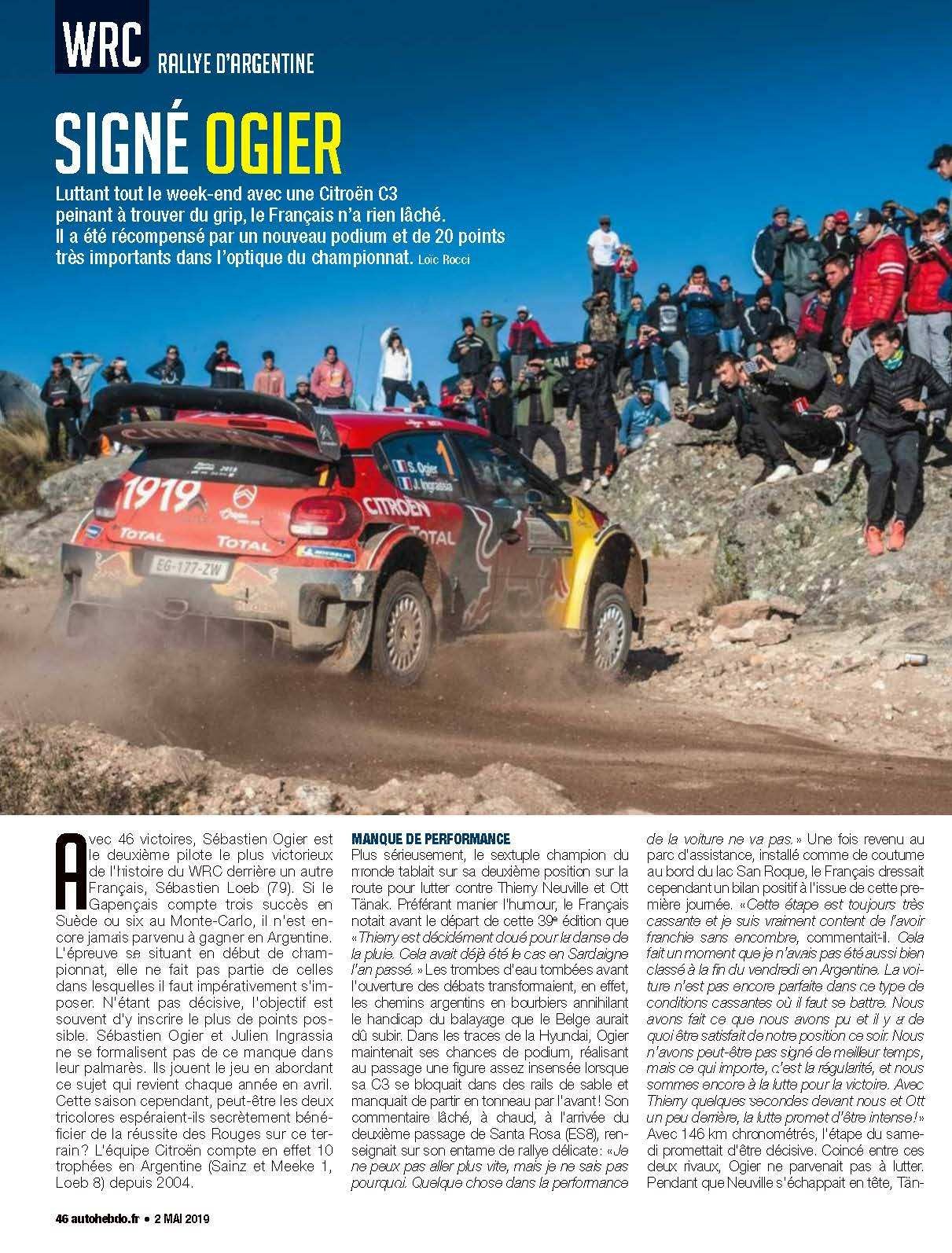 WRC RALLYE D'ARGENTINE

SIGNÉ OGIER

Luttant tout le week-end avec une Citroën C3 peinant à trouver du grip, le Français n'a rien lâché. Il a été récompensé par un nouveau podium et de 20 points très importants dans l'optique du championnat. Loïc Rocci

Avec 46 victoires, Sébastien Ogier est le deuxième pilote le plus victorieux de l'histoire du WRC derrière un autre Français, Sébastien Loeb (79). Si le Gapençais compte trois succès en Suède ou six au Monte-Carlo, il n'est encore jamais parvenu à gagner en Argentine. L'épreuve se situant en début de championnat, elle ne fait pas partie de celles dans lesquelles il faut impérativement s'imposer. N'étant pas décisive, l'objectif est souvent d'y inscrire le plus de points possible. Sébastien Ogier et Julien Ingrassia ne se formalisent pas de ce manque dans leur palmarès. Ils jouent le jeu en abordant ce sujet qui revient chaque année en avril. Cette saison cependant, peut-être les deux tricolores espéraient-ils secrètement bénéficier de la réussite des Rouges sur ce terrain? L'équipe Citroën compte en effet 10 trophées en Argentine (Sainz et Meeke 1, Loeb 8) depuis 2004.

MANQUE DE PERFORMANCE
Plus sérieusement, le sextuple champion du monde tablait sur sa deuxième position sur la route pour lutter contre Thierry Neuville et Ott Tänak. Préférant manier l'humour, le Français notait avant le départ de cette 39e édition que «Thierry est décidément doué pour la danse de la pluie. Cela avait déjà été le cas en Sardaigne l'an passé.» Les trombes d'eau tombées avant l'ouverture des débats transformaient, en effet, les chemins argentins en bourbiers annihilant le handicap du balayage que le Belge aurait dû subir. Dans les traces de la Hyundai, Ogier maintenait ses chances de podium, réalisant au passage une figure assez insensée lorsque sa C3 se bloquait dans des rails de sable et manquait de partir en tonneau par l'avant! Son commentaire lâché, à chaud, à l'arrivée du deuxième passage de Santa Rosa (ES8), renseignait sur son entame de rallye délicate: «Je ne peux pas aller plus vite, mais je ne sais pas pourquoi. Quelque chose dans la performance de la voiture ne va pas.» Une fois revenu au parc d'assistance, installé comme de coutume au bord du lac San Roque, le Français dressait cependant un bilan positif à l'issue de cette première journée. «Cette étape est toujours très cassante et je suis vraiment content de l'avoir franchie sans encombre, commentait-il. Cela fait un moment que je n'avais pas été aussi bien classé à la fin du vendredi en Argentine. La voiture n'est pas encore parfaite dans ce type de conditions cassantes où il faut se battre. Nous avons fait ce que nous avons pu et il y a de quoi être satisfait de notre position ce soir. Nous n'avons peut-être pas signé de meilleur temps, mais ce qui importe, c'est la régularité, et nous sommes encore à la lutte pour la victoire. Avec Thierry quelques secondes devant nous et Ott un peu derrière, la lutte promet d'être intense!» Avec 146 km chronométrés, l'étape du samedi promettait d'être décisive. Coincé entre ces deux rivaux, Ogier ne parvenait pas à lutter. Pendant que Neuville s'échappait en tête, Tän-

46 autohebdo.fr • 2 MAI 2019